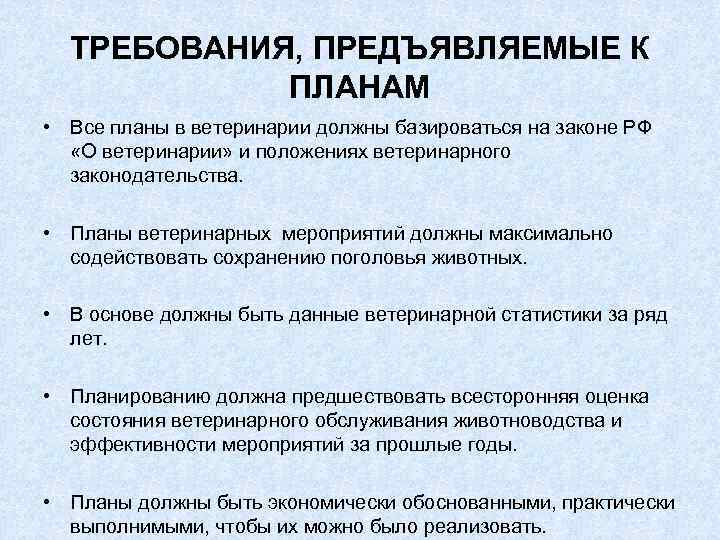 ТРЕБОВАНИЯ, ПРЕДЪЯВЛЯЕМЫЕ К ПЛАНАМ

• Все планы в ветеринарии должны базироваться на законе РФ «О ветеринарии» и положениях ветеринарного законодательства.

• Планы ветеринарных мероприятий должны максимально содействовать сохранению поголовья животных.

• В основе должны быть данные ветеринарной статистики за ряд лет.

• Планированию должна предшествовать всесторонняя оценка состояния ветеринарного обслуживания животноводства и эффективности мероприятий за прошлые годы.

• Планы должны быть экономически обоснованными, практически выполнимыми, чтобы их можно было реализовать.